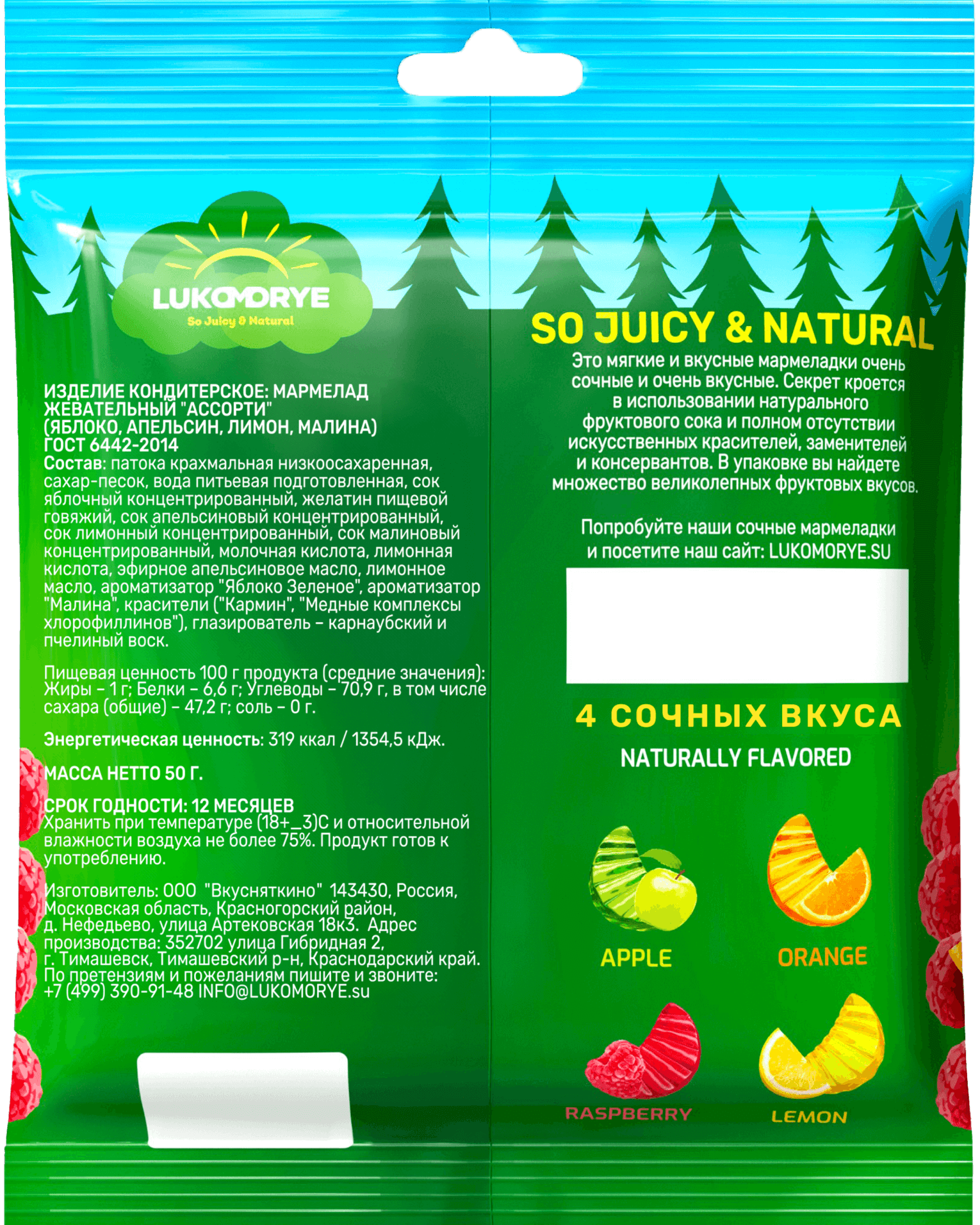 LUKOMORYE
So Juicy & Natural

ИЗДЕЛИЕ КОНДИТЕРСКОЕ: МАРМЕЛАД ЖЕВАТЕЛЬНЫЙ "АССОРТИ" (ЯБЛОКО, АПЕЛЬСИН, ЛИМОН, МАЛИНА) ГОСТ 6442-2014
Состав: патока крахмальная низкоосахаренная, сахар-песок, вода питьевая подготовленная, сок яблочный концентрированный, желатин пищевой говяжий, сок апельсиновый концентрированный, сок лимонный концентрированный, сок малиновый концентрированный, молочная кислота, лимонная кислота, эфирное апельсиновое масло, лимонное масло, ароматизатор "Яблоко Зеленое", ароматизатор "Малина", красители ("Кармин", "Медные комплексы хлорофиллинов"), глазирователь – карнаубский и пчелиный воск.

Пищевая ценность 100 г продукта (средние значения): Жиры – 1 г; Белки – 6,6 г; Углеводы – 70,9 г, в том числе сахара (общие) – 47,2 г; соль – 0 г.

Энергетическая ценность: 319 ккал / 1354,5 кДж.

МАССА НЕТТО 50 Г.

СРОК ГОДНОСТИ: 12 МЕСЯЦЕВ
Хранить при температуре (18+_3)С и относительной влажности воздуха не более 75%. Продукт готов к употреблению.

Изготовитель: ООО "Вкусняткино" 143430, Россия, Московская область, Красногорский район, д. Нефедьево, улица Артековская 18к3. Адрес производства: 352702 улица Гибридная 2, г. Тимашевск, Тимашевский р-н, Краснодарский край. По претензиям и пожеланиям пишите и звоните: +7 (499) 390-91-48 INFO@LUKOMORYE.su

SO JUICY & NATURAL
Это мягкие и вкусные мармеладки очень сочные и очень вкусные. Секрет кроется в использовании натурального фруктового сока и полном отсутствии искусственных красителей, заменителей и консервантов. В упаковке вы найдете множество великолепных фруктовых вкусов.

Попробуйте наши сочные мармеладки и посетите наш сайт: LUKOMORYE.SU

4 СОЧНЫХ ВКУСА
NATURALLY FLAVORED

APPLE
ORANGE
RASPBERRY
LEMON